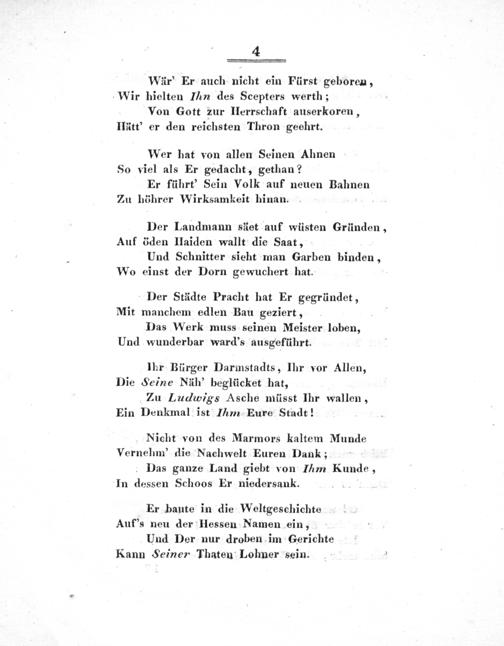 4

Wär' Er auch nicht ein Fürst geboren,
Wir hielten Ihn des Scepters werth;
Von Gott zur Herrschaft auserkoren,
Hätt' er den reichsten Thron geehrt.

Wer hat von allen Seinen Ahnen
So viel als Er gedacht, gethan?
Er führt' Sein Volk auf neuen Bahnen
Zu höhrer Wirksamkeit hinan.

Der Landmann säet auf wüsten Gründen,
Auf öden Haiden wallt die Saat,
Und Schnitter sieht man Garben binden,
Wo einst der Dorn gewuchert hat.

Der Städte Pracht hat Er gegründet,
Mit manchem edlen Bau geziert,
Das Werk muss seinen Meister loben,
Und wunderbar ward's ausgeführt.

Ihr Bürger Darmstadts, Ihr vor Allen,
Die Seine Näh' beglücket hat,
Zu Ludwigs Asche müsst Ihr wallen,
Ein Denkmal ist Ihm Eure Stadt!

Nicht von des Marmors kaltem Munde
Vernehm' die Nachwelt Euren Dank;
Das ganze Land giebt von Ihm Kunde,
In dessen Schoos Er niedersank.

Er baute in die Weltgeschichte
Auf's neu der Hessen Namen ein,
Und Der nur droben im Gerichte
Kann Seiner Thaten Lohner sein.